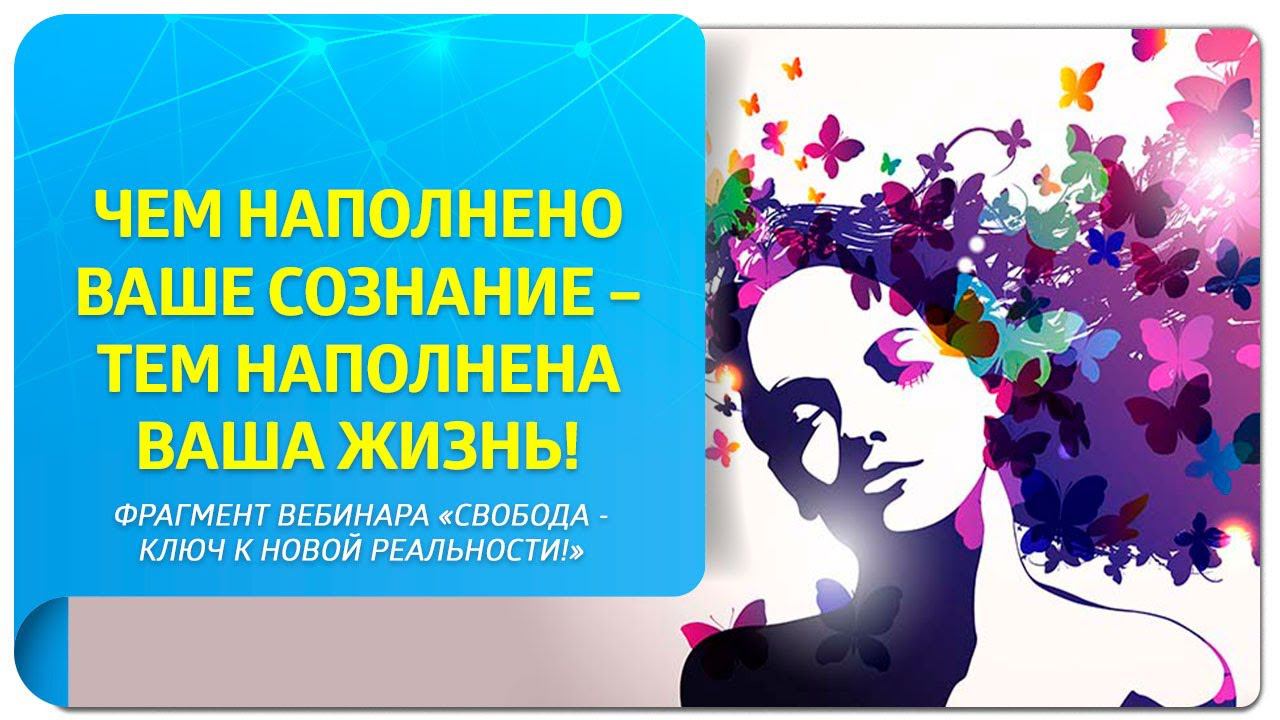 ЧЕМ НАПОЛНЕНО ВАШЕ СОЗНАНИЕ – ТЕМ НАПОЛНЕНА ВАША ЖИЗНЬ!

ФРАГМЕНТ ВЕБИНАРА «СВОБОДА - КЛЮЧ К НОВОЙ РЕАЛЬНОСТИ!»